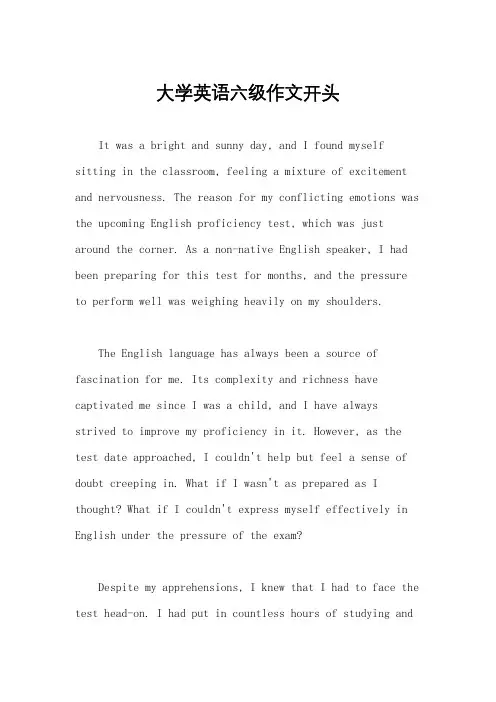 大学英语六级作文开头

It was a bright and sunny day, and I found myself sitting in the classroom, feeling a mixture of excitement and nervousness. The reason for my conflicting emotions was the upcoming English proficiency test, which was just around the corner. As a non-native English speaker, I had been preparing for this test for months, and the pressure to perform well was weighing heavily on my shoulders.

The English language has always been a source of fascination for me. Its complexity and richness have captivated me since I was a child, and I have always strived to improve my proficiency in it. However, as the test date approached, I couldn't help but feel a sense of doubt creeping in. What if I wasn't as prepared as I thought? What if I couldn't express myself effectively in English under the pressure of the exam?

Despite my apprehensions, I knew that I had to face the test head-on. I had put in countless hours of studying and